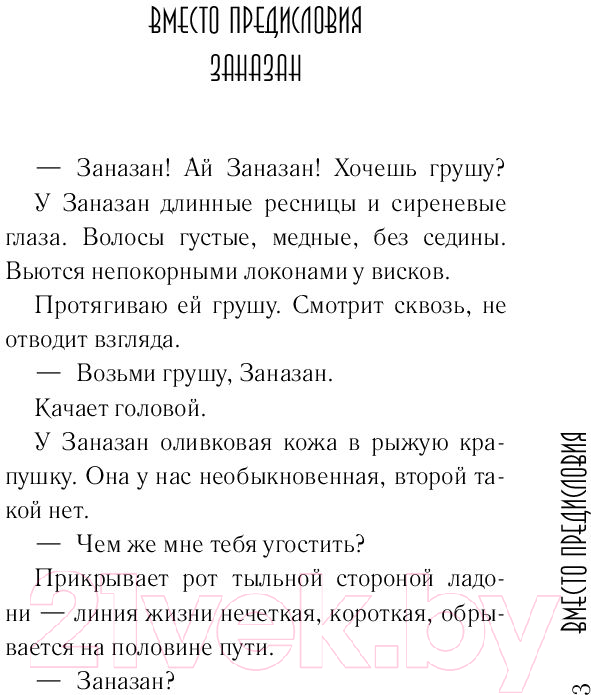 ВМЕСТО ПРЕДИСЛОВИЯ
ЗАНАЗАН

— Заназан! Ай Заназан! Хочешь грушу?

У Заназан длинные ресницы и сиреневые глаза. Волосы густые, медные, без седины. Вьются непокорными локонами у висков.

Протягиваю ей грушу. Смотрит сквозь, не отводит взгляда.

— Возьми грушу, Заназан.

Качает головой.

У Заназан оливковая кожа в рыжую крапушку. Она у нас необыкновенная, второй такой нет.

— Чем же мне тебя угостить?

Прикрывает рот тыльной стороной ладони — линия жизни нечеткая, короткая, обрывается на половине пути.

— Заназан?

ВМЕСТО ПРЕДИСЛОВИЯ

3

21vek.by